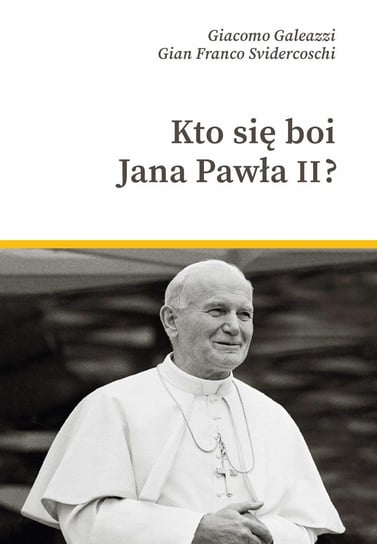 Giacomo Galeazzi
Gian Franco Svidercoschi

Kto się boi
Jana Pawła II?